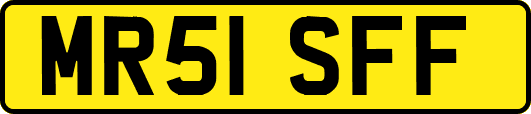 MR51 SFF